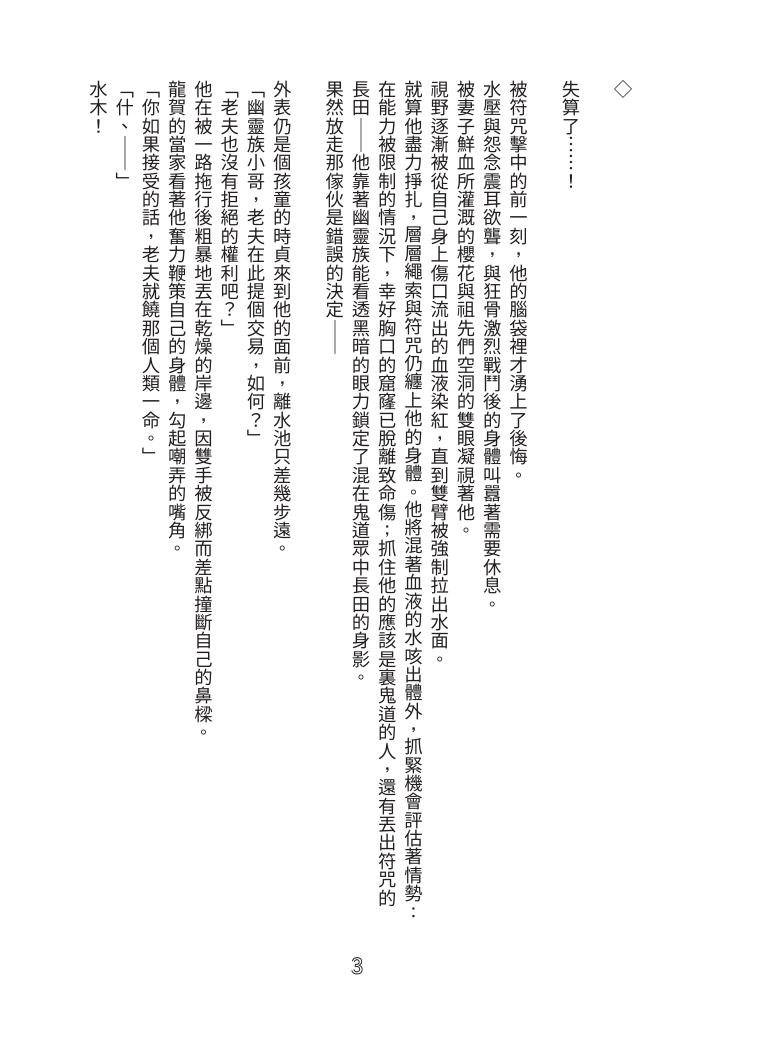 ◇

失算了……！

被符咒擊中的前一刻，他的腦袋裡才湧上了後悔。

水壓與怨念震耳欲聾，與狂骨激烈戰鬥後的身體叫囂著需要休息。

被妻子鮮血所灌溉的櫻花與祖先們空洞的雙眼凝視著他。

視野逐漸被從自己身上傷口流出的血液染紅，直到雙臂被強制拉出水面。

就算他盡力掙扎，層層繩索與符咒仍纏上他的身體。他將混著血液的水咳出體外，抓緊機會評估著情勢：在能力被限制的情況下，幸好胸口的窟窿已脫離致命傷；抓住他的應該是裏鬼道的人，還有丟出符咒的長田——他靠著幽靈族能看透黑暗的眼力鎖定了混在鬼道眾中長田的身影。

果然放走那傢伙是錯誤的決定——

外表仍是個孩童的時貞來到他的面前，離水池只差幾步遠。

「幽靈族小哥，老夫在此提個交易，如何？」

「老夫也沒有拒絕的權利吧？」

他在被一路拖行後粗暴地丟在乾燥的岸邊，因雙手被反綁而差點撞斷自己的鼻樑。

龍賀的當家看著他奮力鞭策自己的身體，勾起嘲弄的嘴角。

「你如果接受的話，老夫就饒那個人類一命。」

「什、——」

水木！

3